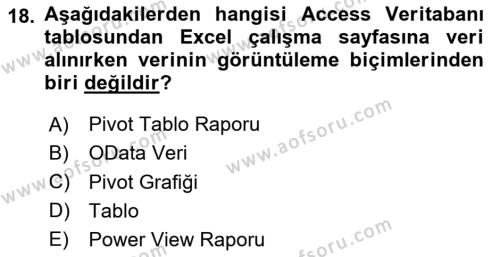 18. Aşağıdakilerden hangisi Access Veritabanı tablosundan Excel çalışma sayfasına veri alınırken verinin görüntüleme biçimlerinden biri değildir?

A) Pivot Tablo Raporu
B) OData Veri
C) Pivot Grafiği
D) Tablo
E) Power View Raporu

www.aofsoru.com